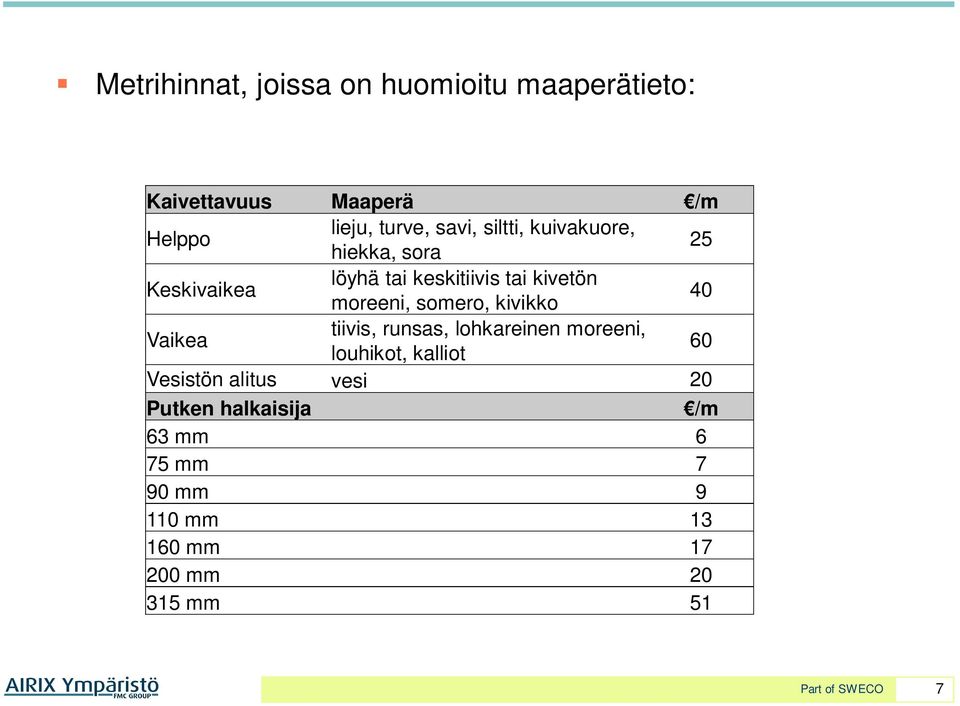 Metrihinnat, joissa on huomioitu maaperätieto:

| Kaivettavuus | Maaperä | €/m |
|---|---|---|
| Helppo | lieju, turve, savi, siltti, kuivakuore, hiekka, sora | 25 |
| Keskivaikea | löyhä tai keskitiivis tai kivetön moreeni, somero, kivikko | 40 |
| Vaikea | tiivis, runsas, lohkareinen moreeni, louhikot, kalliot | 60 |
| Vesistön alitus | vesi | 20 |
| Putken halkaisija | | €/m |
| 63 mm | | 6 |
| 75 mm | | 7 |
| 90 mm | | 9 |
| 110 mm | | 13 |
| 160 mm | | 17 |
| 200 mm | | 20 |
| 315 mm | | 51 |

AIRIX Ympäristö FMC GROUP

Part of SWECO 7